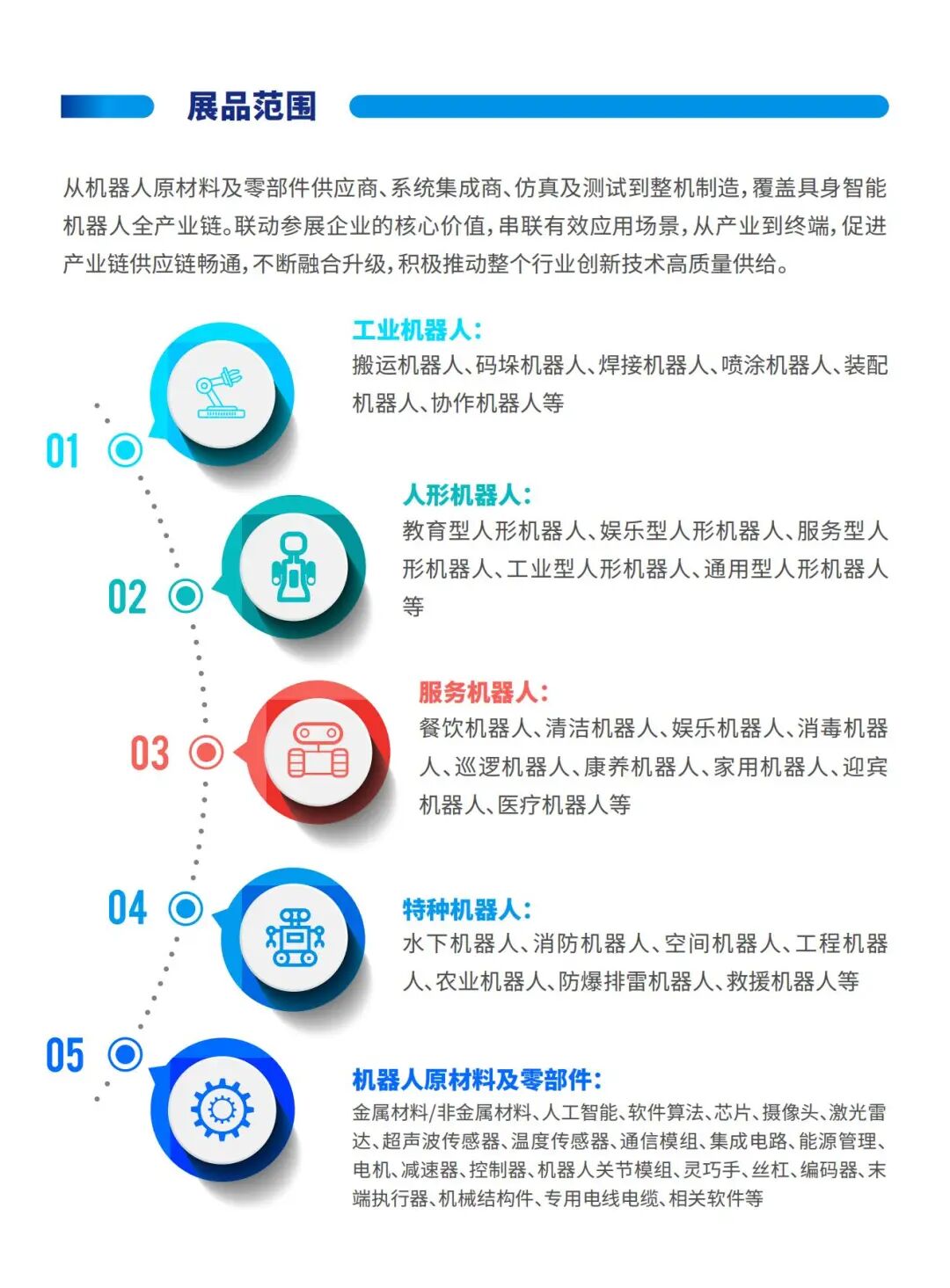 展品范围

从机器人原材料及零部件供应商、系统集成商、仿真及测试到整机制造，覆盖具身智能机器人全产业链。联动参展企业的核心价值，串联有效应用场景，从产业到终端，促进产业链供应链畅通，不断融合升级，积极推动整个行业创新技术高质量供给。

01
工业机器人：
搬运机器人、码垛机器人、焊接机器人、喷涂机器人、装配机器人、协作机器人等

02
人形机器人：
教育型人形机器人、娱乐型人形机器人、服务型人形机器人、工业型人形机器人、通用型人形机器人等

03
服务机器人：
餐饮机器人、清洁机器人、娱乐机器人、消毒机器人、巡逻机器人、康养机器人、家用机器人、迎宾机器人、医疗机器人等

04
特种机器人：
水下机器人、消防机器人、空间机器人、工程机器人、农业机器人、防爆排雷机器人、救援机器人等

05
机器人原材料及零部件：
金属材料/非金属材料、人工智能、软件算法、芯片、摄像头、激光雷达、超声波传感器、温度传感器、通信模组、集成电路、能源管理、电机、减速器、控制器、机器人关节模组、灵巧手、丝杠、编码器、末端执行器、机械结构件、专用电线电缆、相关软件等